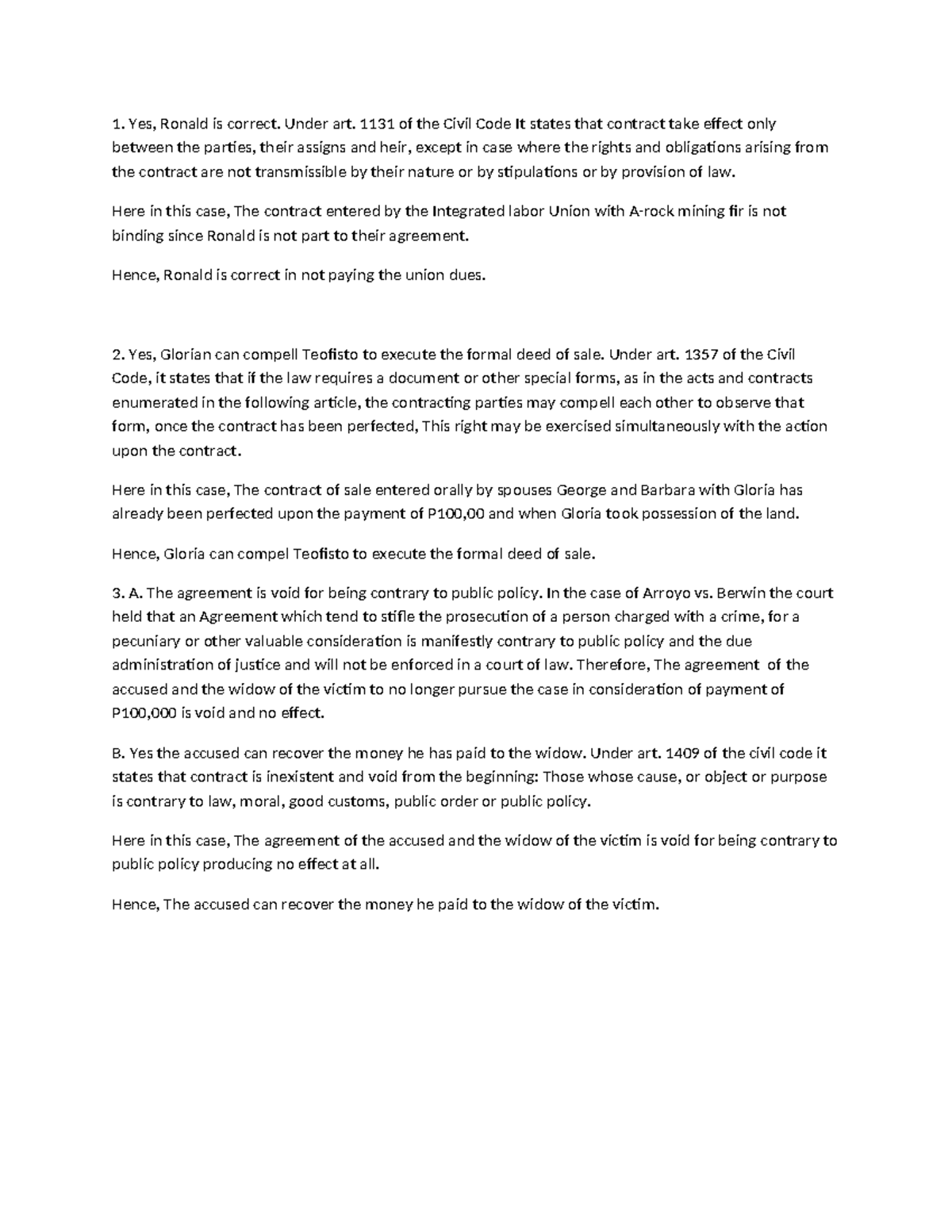 1. Yes, Ronald is correct. Under art. 1131 of the Civil Code It states that contract take effect only between the parties, their assigns and heir, except in case where the rights and obligations arising from the contract are not transmissible by their nature or by stipulations or by provision of law.

Here in this case, The contract entered by the Integrated labor Union with A-rock mining fir is not binding since Ronald is not part to their agreement.

Hence, Ronald is correct in not paying the union dues.

2. Yes, Glorian can compell Teofisto to execute the formal deed of sale. Under art. 1357 of the Civil Code, it states that if the law requires a document or other special forms, as in the acts and contracts enumerated in the following article, the contracting parties may compell each other to observe that form, once the contract has been perfected, This right may be exercised simultaneously with the action upon the contract.

Here in this case, The contract of sale entered orally by spouses George and Barbara with Gloria has already been perfected upon the payment of P100,00 and when Gloria took possession of the land.

Hence, Gloria can compel Teofisto to execute the formal deed of sale.

3. A. The agreement is void for being contrary to public policy. In the case of Arroyo vs. Berwin the court held that an Agreement which tend to stifle the prosecution of a person charged with a crime, for a pecuniary or other valuable consideration is manifestly contrary to public policy and the due administration of justice and will not be enforced in a court of law. Therefore, The agreement of the accused and the widow of the victim to no longer pursue the case in consideration of payment of P100,000 is void and no effect.

B. Yes the accused can recover the money he has paid to the widow. Under art. 1409 of the civil code it states that contract is inexistent and void from the beginning: Those whose cause, or object or purpose is contrary to law, moral, good customs, public order or public policy.

Here in this case, The agreement of the accused and the widow of the victim is void for being contrary to public policy producing no effect at all.

Hence, The accused can recover the money he paid to the widow of the victim.